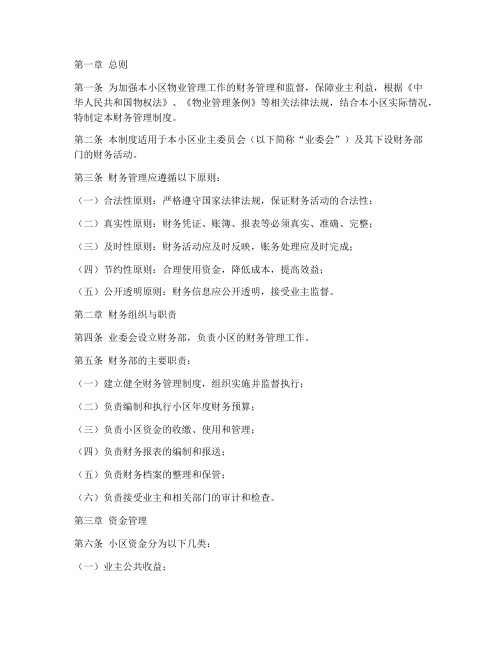 第一章 总则

第一条 为加强本小区物业管理工作的财务管理和监督，保障业主利益，根据《中华人民共和国物权法》、《物业管理条例》等相关法律法规，结合本小区实际情况，特制定本财务管理制度。

第二条 本制度适用于本小区业主委员会（以下简称“业委会”）及其下设财务部门的财务活动。

第三条 财务管理应遵循以下原则：

（一）合法性原则：严格遵守国家法律法规，保证财务活动的合法性；

（二）真实性原则：财务凭证、账簿、报表等必须真实、准确、完整；

（三）及时性原则：财务活动应及时反映，账务处理应及时完成；

（四）节约性原则：合理使用资金，降低成本，提高效益；

（五）公开透明原则：财务信息应公开透明，接受业主监督。

第二章 财务组织与职责

第四条 业委会设立财务部，负责小区的财务管理工作。

第五条 财务部的主要职责：

（一）建立健全财务管理制度，组织实施并监督执行；

（二）负责编制和执行小区年度财务预算；

（三）负责小区资金的收缴、使用和管理；

（四）负责财务报表的编制和报送；

（五）负责财务档案的整理和保管；

（六）负责接受业主和相关部门的审计和检查。

第三章 资金管理

第六条 小区资金分为以下几类：

（一）业主公共收益；